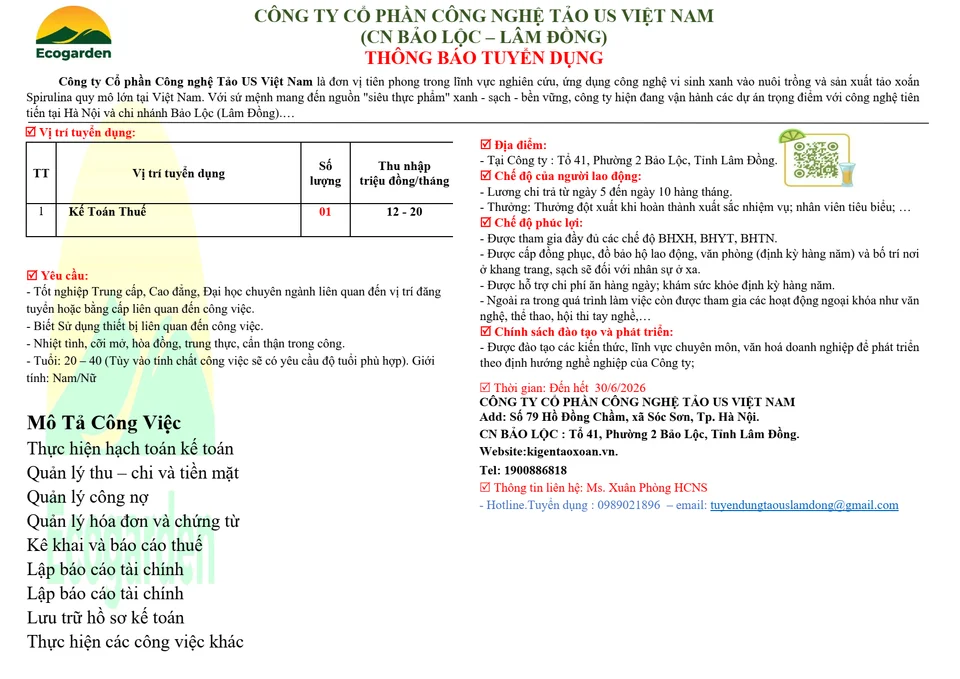 Ecogarden

CÔNG TY CỔ PHẦN CÔNG NGHỆ TẢO US VIỆT NAM
(CN BẢO LỘC – LÂM ĐỒNG)
THÔNG BÁO TUYỂN DỤNG

Công ty Cổ phần Công nghệ Tảo US Việt Nam là đơn vị tiên phong trong lĩnh vực nghiên cứu, ứng dụng công nghệ vi sinh xanh vào nuôi trồng và sản xuất tảo xoắn Spirulina quy mô lớn tại Việt Nam. Với sứ mệnh mang đến nguồn "siêu thực phẩm" xanh - sạch - bền vững, công ty hiện đang vận hành các dự án trọng điểm với công nghệ tiên tiến tại Hà Nội và chi nhánh Bảo Lộc (Lâm Đồng)….

☑ Vị trí tuyển dụng:

| TT | Vị trí tuyển dụng | Số lượng | Thu nhập triệu đồng/tháng |
|---|---|---|---|
| 1 | Kế Toán Thuế | 01 | 12 - 20 |

☑ Yêu cầu:
- Tốt nghiệp Trung cấp, Cao đẳng, Đại học chuyên ngành liên quan đến vị trí đăng tuyển hoặc bằng cấp liên quan đến công việc.
- Biết Sử dụng thiết bị liên quan đến công việc.
- Nhiệt tình, cởi mở, hòa đồng, trung thực, cẩn thận trong công.
- Tuổi: 20 – 40 (Tùy vào tính chất công việc sẽ có yêu cầu độ tuổi phù hợp). Giới tính: Nam/Nữ

Mô Tả Công Việc
Thực hiện hạch toán kế toán
Quản lý thu – chi và tiền mặt
Quản lý công nợ
Quản lý hóa đơn và chứng từ
Kê khai và báo cáo thuế
Lập báo cáo tài chính
Lập báo cáo tài chính
Lưu trữ hồ sơ kế toán
Thực hiện các công việc khác

☑ Địa điểm:
- Tại Công ty : Tổ 41, Phường 2 Bảo Lộc, Tỉnh Lâm Đồng.
☑ Chế độ của người lao động:
- Lương chi trả từ ngày 5 đến ngày 10 hàng tháng.
- Thưởng: Thưởng đột xuất khi hoàn thành xuất sắc nhiệm vụ; nhân viên tiêu biểu; …
☑ Chế độ phúc lợi:
- Được tham gia đầy đủ các chế độ BHXH, BHYT, BHTN.
- Được cấp đồng phục, đồ bảo hộ lao động, văn phòng (định kỳ hàng năm) và bố trí nơi ở khang trang, sạch sẽ đối với nhân sự ở xa.
- Được hỗ trợ chi phí ăn hàng ngày; khám sức khỏe định kỳ hàng năm.
- Ngoài ra trong quá trình làm việc còn được tham gia các hoạt động ngoại khóa như văn nghệ, thể thao, hội thi tay nghề,…
☑ Chính sách đào tạo và phát triển:
- Được đào tạo các kiến thức, lĩnh vực chuyên môn, văn hoá doanh nghiệp để phát triển theo định hướng nghề nghiệp của Công ty;

☑ Thời gian: Đến hết 30/6/2026
CÔNG TY CỔ PHẦN CÔNG NGHỆ TẢO US VIỆT NAM
Add: Số 79 Hồ Đồng Chầm, xã Sóc Sơn, Tp. Hà Nội.
CN BẢO LỘC : Tổ 41, Phường 2 Bảo Lộc, Tỉnh Lâm Đồng.
Website:kigentaoxoan.vn.
Tel: 1900886818
☑ Thông tin liên hệ: Ms. Xuân Phòng HCNS
- Hotline.Tuyển dụng : 0989021896 – email: tuyendungtaouslamdong@gmail.com

Ecogarden